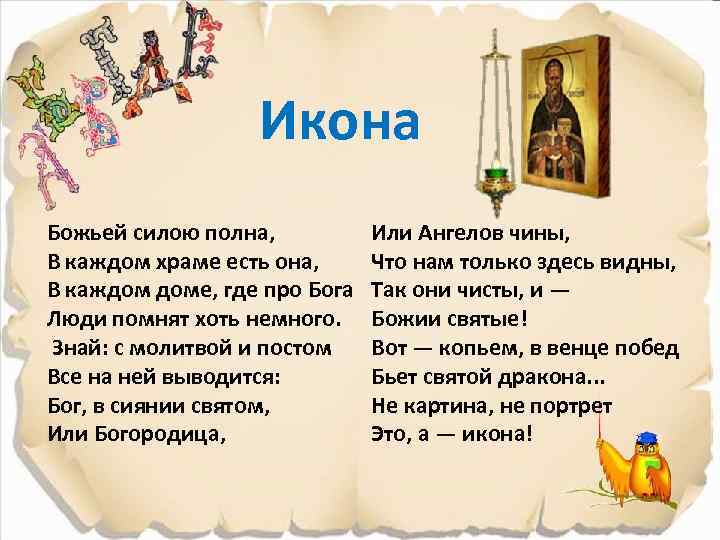 Икона

Божьей силою полна,
В каждом храме есть она,
В каждом доме, где про Бога
Люди помнят хоть немного.
Знай: с молитвой и постом
Все на ней выводится:
Бог, в сиянии святом,
Или Богородица,

Или Ангелов чины,
Что нам только здесь видны,
Так они чисты, и —
Божии святые!
Вот — копьем, в венце побед
Бьет святой дракона...
Не картина, не портрет
Это, а — икона!